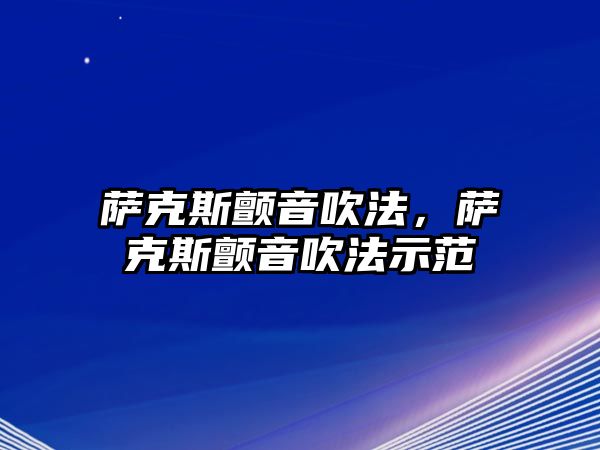 萨克斯颤音吹法，萨克斯颤音吹法示范